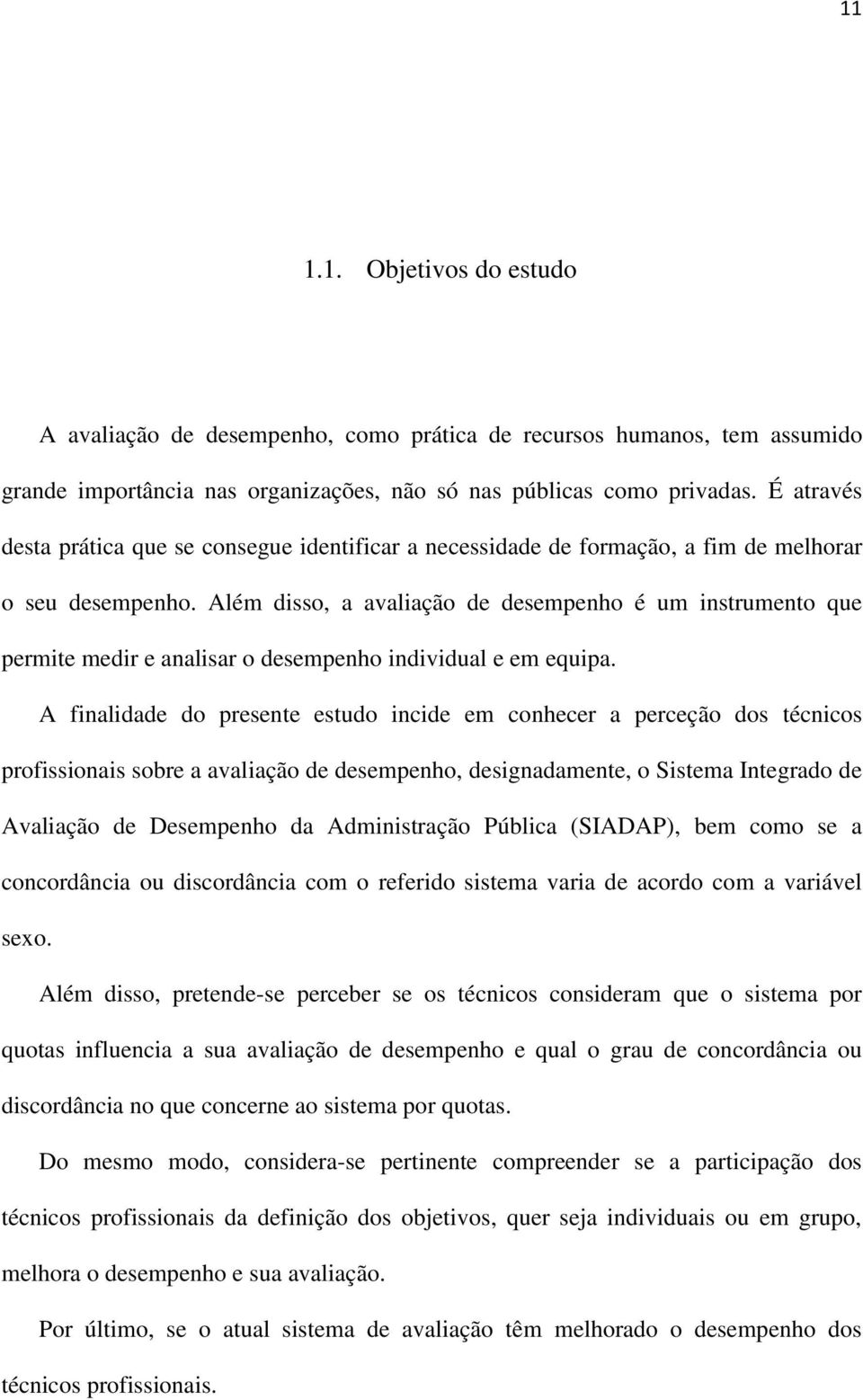 11

1.1. Objetivos do estudo

A avaliação de desempenho, como prática de recursos humanos, tem assumido grande importância nas organizações, não só nas públicas como privadas. É através desta prática que se consegue identificar a necessidade de formação, a fim de melhorar o seu desempenho. Além disso, a avaliação de desempenho é um instrumento que permite medir e analisar o desempenho individual e em equipa.

A finalidade do presente estudo incide em conhecer a perceção dos técnicos profissionais sobre a avaliação de desempenho, designadamente, o Sistema Integrado de Avaliação de Desempenho da Administração Pública (SIADAP), bem como se a concordância ou discordância com o referido sistema varia de acordo com a variável sexo.

Além disso, pretende-se perceber se os técnicos consideram que o sistema por quotas influencia a sua avaliação de desempenho e qual o grau de concordância ou discordância no que concerne ao sistema por quotas.

Do mesmo modo, considera-se pertinente compreender se a participação dos técnicos profissionais da definição dos objetivos, quer seja individuais ou em grupo, melhora o desempenho e sua avaliação.

Por último, se o atual sistema de avaliação têm melhorado o desempenho dos técnicos profissionais.